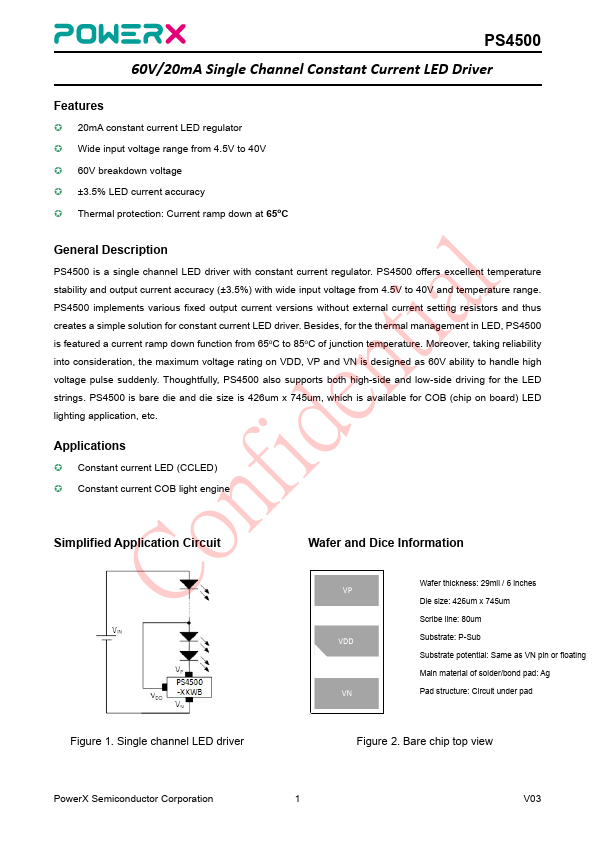 POWERX

PS4500

60V/20mA Single Channel Constant Current LED Driver

Features

20mA constant current LED regulator

Wide input voltage range from 4.5V to 40V

60V breakdown voltage

±3.5% LED current accuracy

Thermal protection: Current ramp down at 65°C

General Description

PS4500 is a single channel LED driver with constant current regulator. PS4500 offers excellent temperature stability and output current accuracy (±3.5%) with wide input voltage from 4.5V to 40V and temperature range. PS4500 implements various fixed output current versions without external current setting resistors and thus creates a simple solution for constant current LED driver. Besides, for the thermal management in LED, PS4500 is featured a current ramp down function from 65°C to 85°C of junction temperature. Moreover, taking reliability into consideration, the maximum voltage rating on VDD, VP and VN is designed as 60V ability to handle high voltage pulse suddenly. Thoughtfully, PS4500 also supports both high-side and low-side driving for the LED strings. PS4500 is bare die and die size is 426um x 745um, which is available for COB (chip on board) LED lighting application, etc.

Applications

Constant current LED (CCLED)

Constant current COB light engine

Confidential

Simplified Application Circuit

$V_{IN}$

$V_P$

PS4500 -XXWB

$V_{DD}$

$V_N$

Figure 1. Single channel LED driver

Wafer and Dice Information

VP

VDD

VN

Wafer thickness: 29mil / 6 inches

Die size: 426um x 745um

Scribe line: 80um

Substrate: P-Sub

Substrate potential: Same as VN pin or floating

Main material of solder/bond pad: Ag

Pad structure: Circuit under pad

Figure 2. Bare chip top view

PowerX Semiconductor Corporation

1

V03